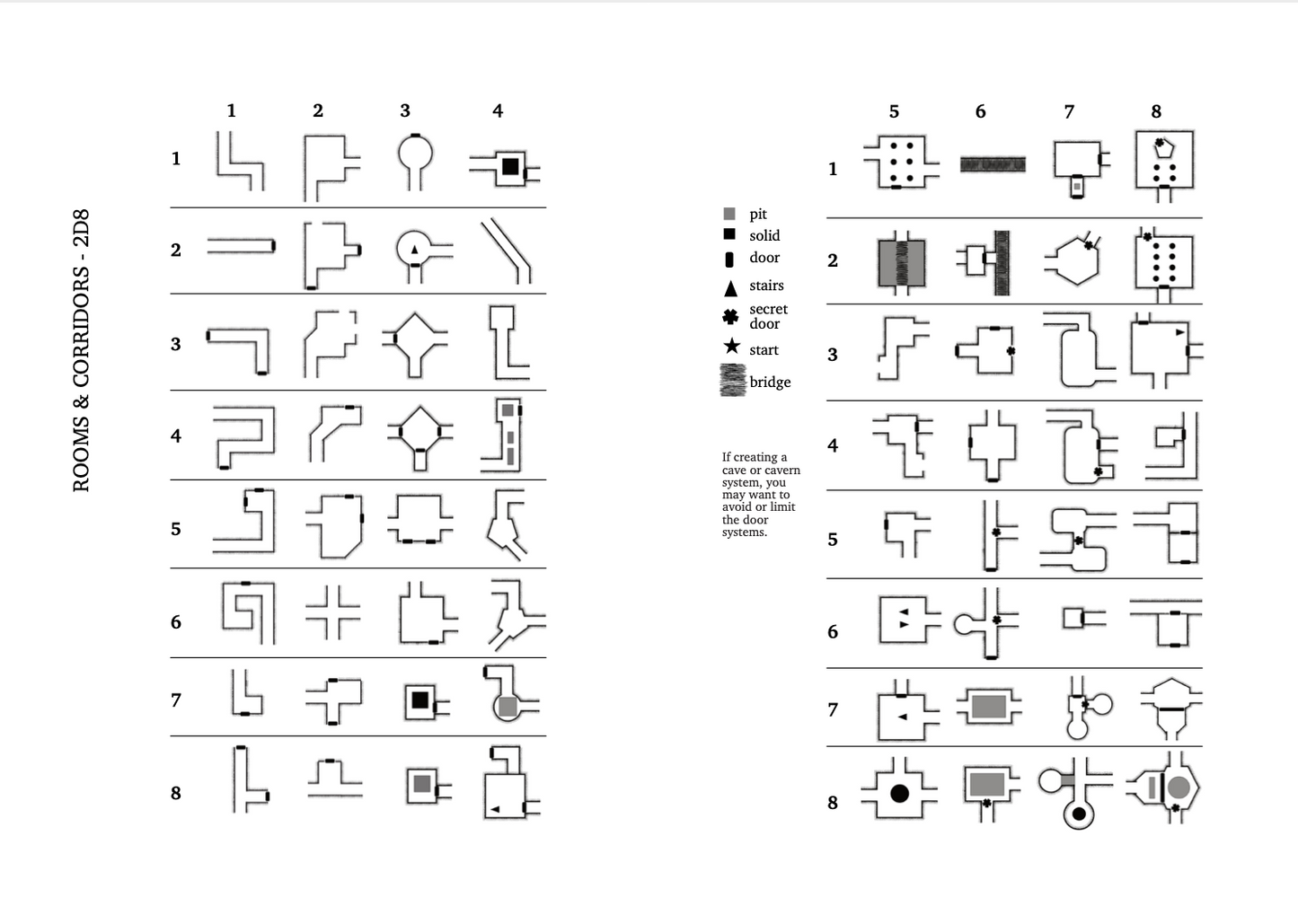 ROOMS & CORRIDORS - 2D8

1 2 3 4

1
2
3
4
5
6
7
8

pit
solid
door
stairs
secret door
start
bridge

If creating a cave or cavern system, you may want to avoid or limit the door systems.

5 6 7 8

1
2
3
4
5
6
7
8